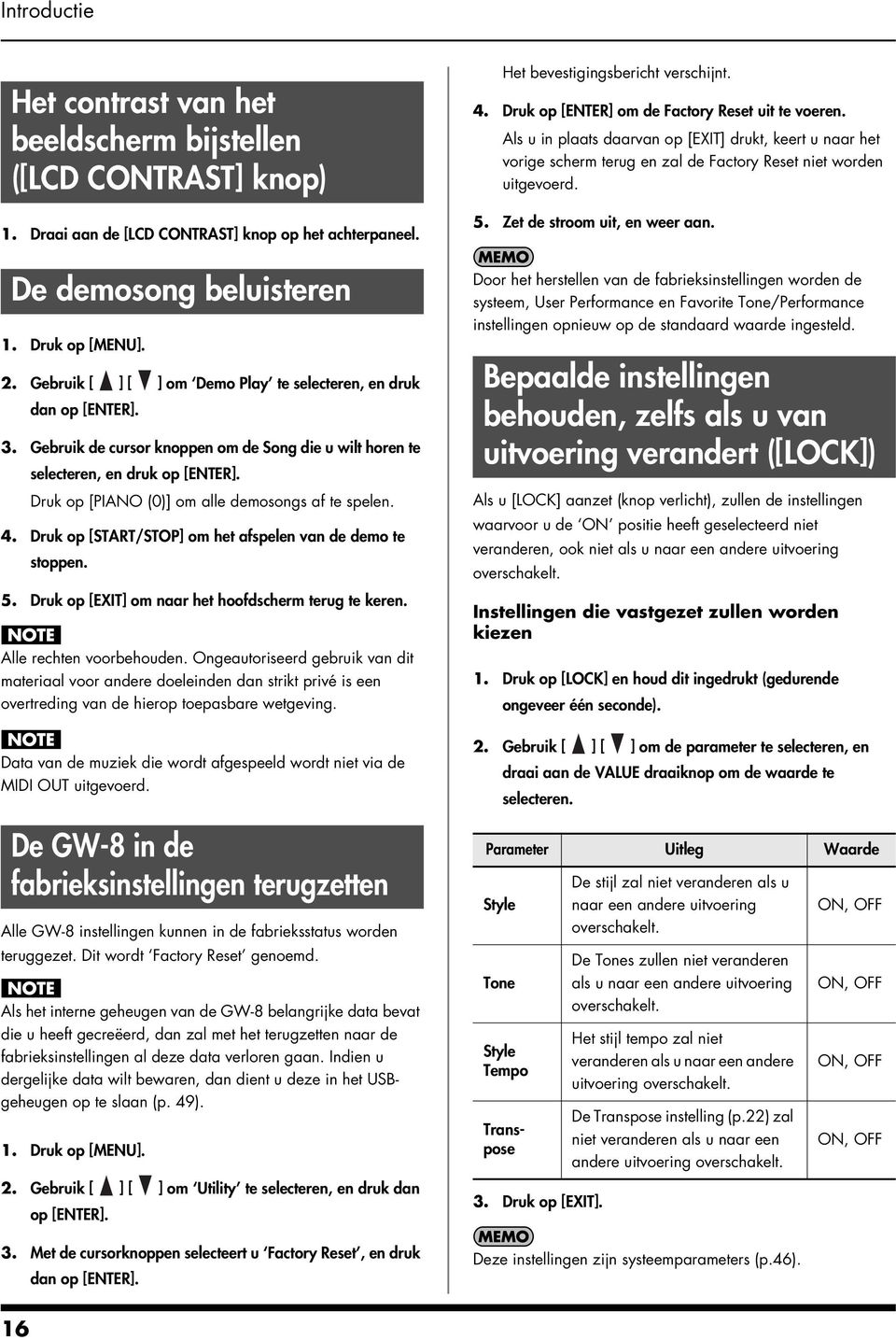 Introductie

Het contrast van het beeldscherm bijstellen ([LCD CONTRAST] knop)

1. Draai aan de [LCD CONTRAST] knop op het achterpaneel.

De demosong beluisteren

1. Druk op [MENU].

2. Gebruik [ ▲ ] [ ▼ ] om 'Demo Play' te selecteren, en druk dan op [ENTER].

3. Gebruik de cursor knoppen om de Song die u wilt horen te selecteren, en druk op [ENTER].

Druk op [PIANO (0)] om alle demosongs af te spelen.

4. Druk op [START/STOP] om het afspelen van de demo te stoppen.

5. Druk op [EXIT] om naar het hoofdscherm terug te keren.

NOTE

Alle rechten voorbehouden. Ongeautoriseerd gebruik van dit materiaal voor andere doeleinden dan strikt privé is een overtreding van de hierop toepasbare wetgeving.

NOTE

Data van de muziek die wordt afgespeeld wordt niet via de MIDI OUT uitgevoerd.

De GW-8 in de fabrieksinstellingen terugzetten

Alle GW-8 instellingen kunnen in de fabrieksstatus worden teruggezet. Dit wordt 'Factory Reset' genoemd.

NOTE

Als het interne geheugen van de GW-8 belangrijke data bevat die u heeft gecreëerd, dan zal met het terugzetten naar de fabrieksinstellingen al deze data verloren gaan. Indien u dergelijke data wilt bewaren, dan dient u deze in het USB-geheugen op te slaan (p. 49).

1. Druk op [MENU].

2. Gebruik [ ▲ ] [ ▼ ] om 'Utility' te selecteren, en druk dan op [ENTER].

3. Met de cursorknoppen selecteert u 'Factory Reset', en druk dan op [ENTER].

Het bevestigingsbericht verschijnt.

4. Druk op [ENTER] om de Factory Reset uit te voeren.

Als u in plaats daarvan op [EXIT] drukt, keert u naar het vorige scherm terug en zal de Factory Reset niet worden uitgevoerd.

5. Zet de stroom uit, en weer aan.

MEMO

Door het herstellen van de fabrieksinstellingen worden de systeem, User Performance en Favorite Tone/Performance instellingen opnieuw op de standaard waarde ingesteld.

Bepaalde instellingen behouden, zelfs als u van uitvoering verandert ([LOCK])

Als u [LOCK] aanzet (knop verlicht), zullen de instellingen waarvoor u de 'ON' positie heeft geselecteerd niet veranderen, ook niet als u naar een andere uitvoering overschakelt.

Instellingen die vastgezet zullen worden kiezen

1. Druk op [LOCK] en houd dit ingedrukt (gedurende ongeveer één seconde).

2. Gebruik [ ▲ ] [ ▼ ] om de parameter te selecteren, en draai aan de VALUE draaiknop om de waarde te selecteren.

| Parameter | Uitleg | Waarde |
|---|---|---|
| Style | De stijl zal niet veranderen als u naar een andere uitvoering overschakelt. | ON, OFF |
| Tone | De Tones zullen niet veranderen als u naar een andere uitvoering overschakelt. | ON, OFF |
| Style Tempo | Het stijl tempo zal niet veranderen als u naar een andere uitvoering overschakelt. | ON, OFF |
| Transpose | De Transpose instelling (p.22) zal niet veranderen als u naar een andere uitvoering overschakelt. | ON, OFF |

3. Druk op [EXIT].

MEMO

Deze instellingen zijn systeemparameters (p.46).

16